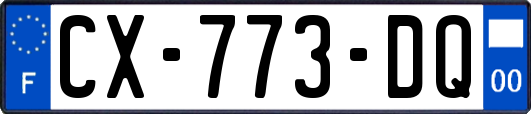 F

CX-773-DQ

00